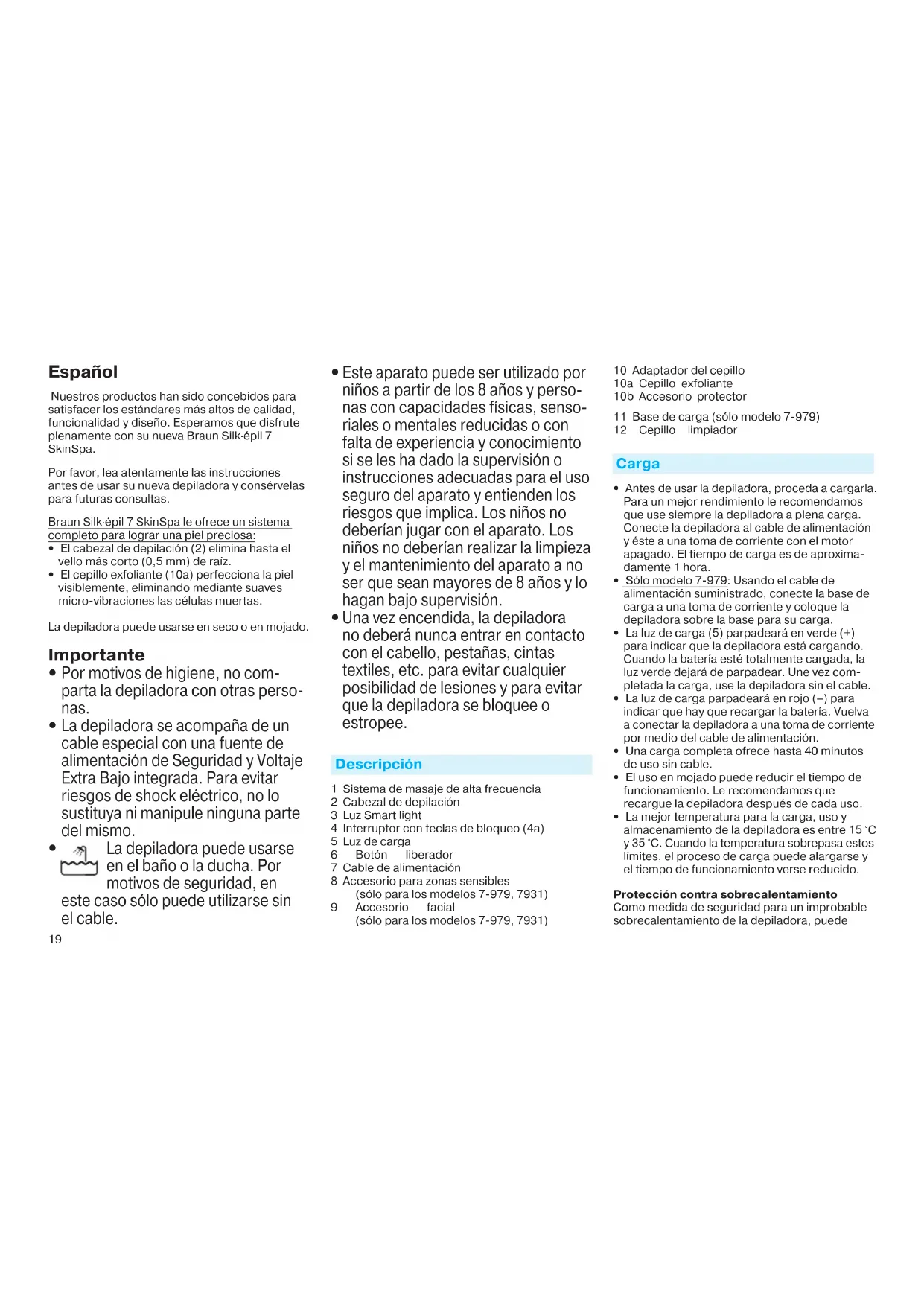 Español

Nuestros productos han sido concebidos para satisfacer los estándares más altos de calidad, funcionalidad y diseño. Esperamos que disfrute plenamente con su nueva Braun Silk·épil 7 SkinSpa.

Por favor, lea atentamente las instrucciones antes de usar su nueva depiladora y consérvelas para futuras consultas.

Braun Silk·épil 7 SkinSpa le ofrece un sistema completo para lograr una piel preciosa:
• El cabezal de depilación (2) elimina hasta el vello más corto (0,5 mm) de raíz.
• El cepillo exfoliante (10a) perfecciona la piel visiblemente, eliminando mediante suaves micro-vibraciones las células muertas.

La depiladora puede usarse en seco o en mojado.

Importante
• Por motivos de higiene, no comparta la depiladora con otras personas.
• La depiladora se acompaña de un cable especial con una fuente de alimentación de Seguridad y Voltaje Extra Bajo integrada. Para evitar riesgos de shock eléctrico, no lo sustituya ni manipule ninguna parte del mismo.
• La depiladora puede usarse en el baño o la ducha. Por motivos de seguridad, en este caso sólo puede utilizarse sin el cable.

19

• Este aparato puede ser utilizado por niños a partir de los 8 años y personas con capacidades físicas, sensoriales o mentales reducidas o con falta de experiencia y conocimiento si se les ha dado la supervisión o instrucciones adecuadas para el uso seguro del aparato y entienden los riesgos que implica. Los niños no deberían jugar con el aparato. Los niños no deberían realizar la limpieza y el mantenimiento del aparato a no ser que sean mayores de 8 años y lo hagan bajo supervisión.
• Una vez encendida, la depiladora no deberá nunca entrar en contacto con el cabello, pestañas, cintas textiles, etc. para evitar cualquier posibilidad de lesiones y para evitar que la depiladora se bloquee o estropee.

Descripción

1 Sistema de masaje de alta frecuencia
2 Cabezal de depilación
3 Luz Smart light
4 Interruptor con teclas de bloqueo (4a)
5 Luz de carga
6 Botón liberador
7 Cable de alimentación
8 Accesorio para zonas sensibles (sólo para los modelos 7-979, 7931)
9 Accesorio facial (sólo para los modelos 7-979, 7931)

10 Adaptador del cepillo
10a Cepillo exfoliante
10b Accesorio protector

11 Base de carga (sólo modelo 7-979)
12 Cepillo limpiador

Carga

• Antes de usar la depiladora, proceda a cargarla. Para un mejor rendimiento le recomendamos que use siempre la depiladora a plena carga. Conecte la depiladora al cable de alimentación y éste a una toma de corriente con el motor apagado. El tiempo de carga es de aproximadamente 1 hora.
• Sólo modelo 7-979: Usando el cable de alimentación suministrado, conecte la base de carga a una toma de corriente y coloque la depiladora sobre la base para su carga.
• La luz de carga (5) parpadeará en verde (+) para indicar que la depiladora está cargando. Cuando la batería esté totalmente cargada, la luz verde dejará de parpadear. Une vez completada la carga, use la depiladora sin el cable.
• La luz de carga parpadeará en rojo (–) para indicar que hay que recargar la batería. Vuelva a conectar la depiladora a una toma de corriente por medio del cable de alimentación.
• Una carga completa ofrece hasta 40 minutos de uso sin cable.
• El uso en mojado puede reducir el tiempo de funcionamiento. Le recomendamos que recargue la depiladora después de cada uso.
• La mejor temperatura para la carga, uso y almacenamiento de la depiladora es entre 15 °C y 35 °C. Cuando la temperatura sobrepasa estos límites, el proceso de carga puede alargarse y el tiempo de funcionamiento verse reducido.

Protección contra sobrecalentamiento
Como medida de seguridad para un improbable sobrecalentamiento de la depiladora, puede